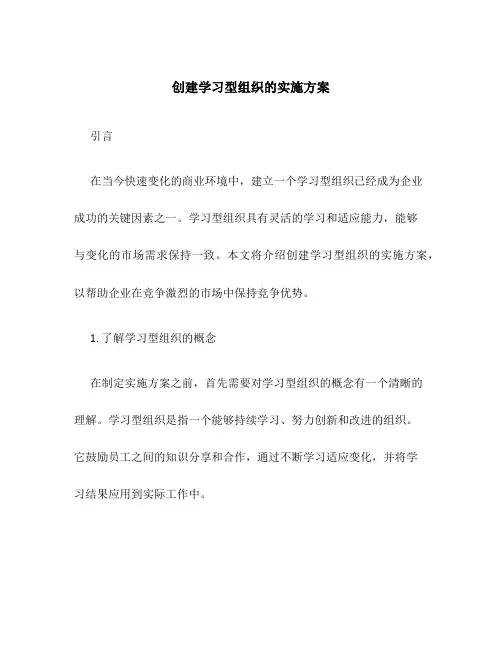 创建学习型组织的实施方案

引言

在当今快速变化的商业环境中，建立一个学习型组织已经成为企业成功的关键因素之一。学习型组织具有灵活的学习和适应能力，能够与变化的市场需求保持一致。本文将介绍创建学习型组织的实施方案，以帮助企业在竞争激烈的市场中保持竞争优势。

1. 了解学习型组织的概念

在制定实施方案之前，首先需要对学习型组织的概念有一个清晰的理解。学习型组织是指一个能够持续学习、努力创新和改进的组织。它鼓励员工之间的知识分享和合作，通过不断学习适应变化，并将学习结果应用到实际工作中。